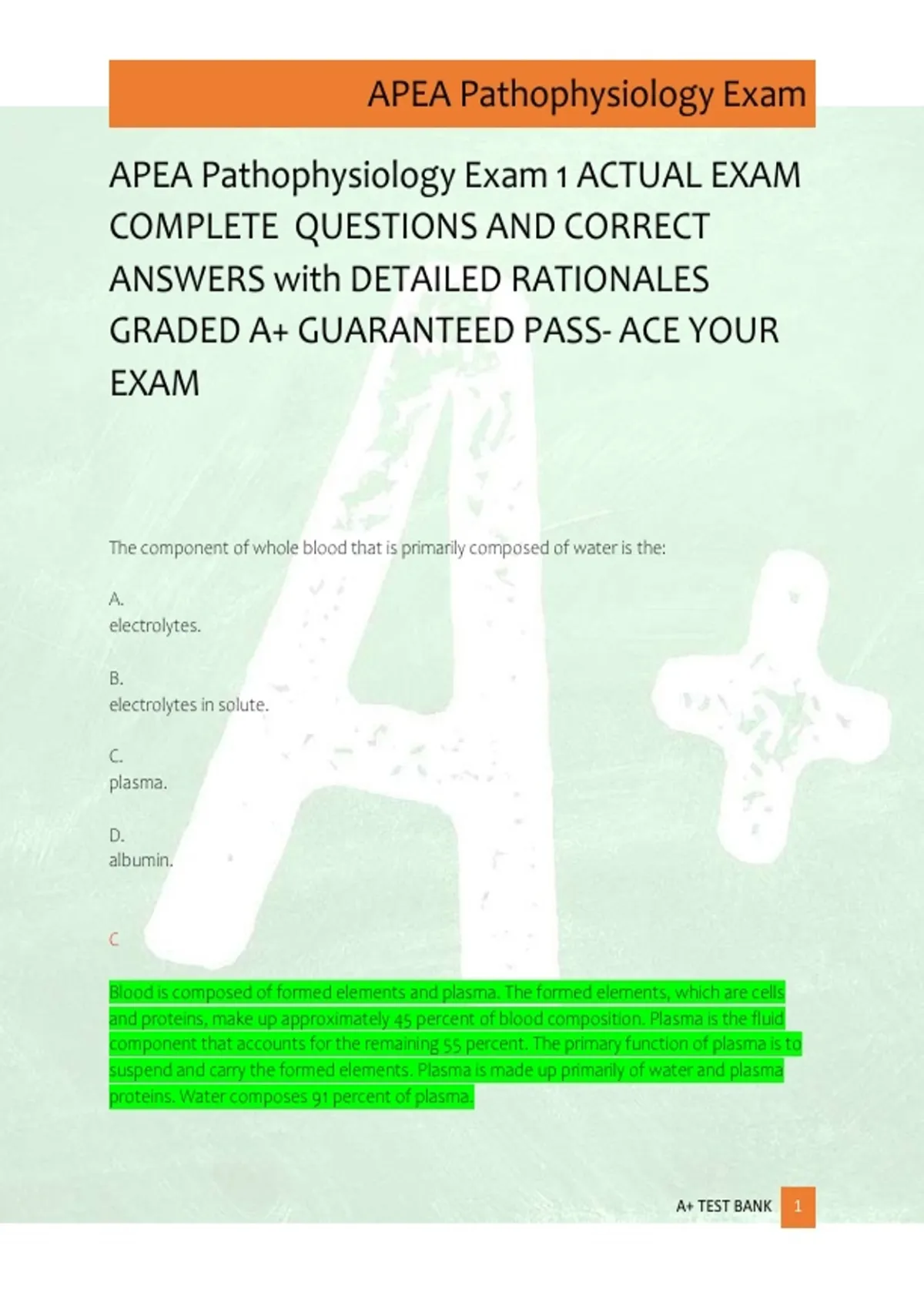 APEA Pathophysiology Exam

APEA Pathophysiology Exam 1 ACTUAL EXAM COMPLETE QUESTIONS AND CORRECT ANSWERS with DETAILED RATIONALES GRADED A+ GUARANTEED PASS- ACE YOUR EXAM

The component of whole blood that is primarily composed of water is the:

A.
electrolytes.

B.
electrolytes in solute.

C.
plasma.

D.
albumin.

C

Blood is composed of formed elements and plasma. The formed elements, which are cells and proteins, make up approximately 45 percent of blood composition. Plasma is the fluid component that accounts for the remaining 55 percent. The primary function of plasma is to suspend and carry the formed elements. Plasma is made up primarily of water and plasma proteins. Water composes 91 percent of plasma.

A+ TEST BANK 1